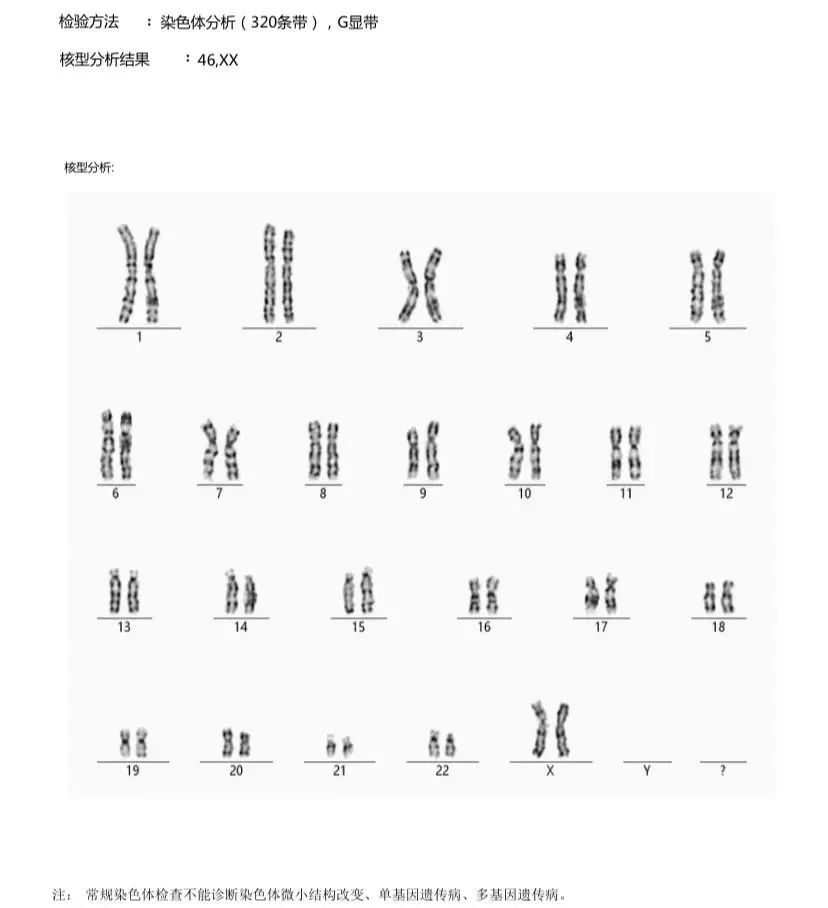 检验方法 ：染色体分析（320条带），G显带

核型分析结果 ：46,XX

核型分析:

1 2 3 4 5

6 7 8 9 10 11 12

13 14 15 16 17 18

19 20 21 22 X Y ?

注： 常规染色体检查不能诊断染色体微小结构改变、单基因遗传病、多基因遗传病。